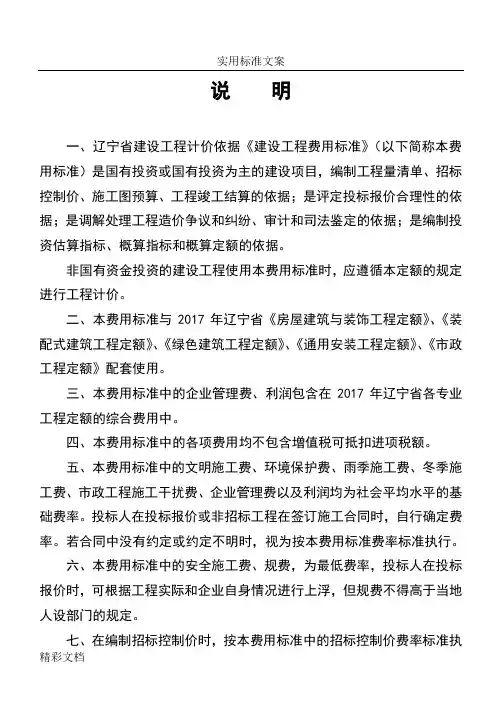 实用标准文案

说　明

一、辽宁省建设工程计价依据《建设工程费用标准》（以下简称本费用标准）是国有投资或国有投资为主的建设项目，编制工程量清单、招标控制价、施工图预算、工程竣工结算的依据；是评定投标报价合理性的依据；是调解处理工程造价争议和纠纷、审计和司法鉴定的依据；是编制投资估算指标、概算指标和概算定额的依据。

非国有资金投资的建设工程使用本费用标准时，应遵循本定额的规定进行工程计价。

二、本费用标准与 2017 年辽宁省《房屋建筑与装饰工程定额》、《装配式建筑工程定额》、《绿色建筑工程定额》、《通用安装工程定额》、《市政工程定额》配套使用。

三、本费用标准中的企业管理费、利润包含在 2017 年辽宁省各专业工程定额的综合费用中。

四、本费用标准中的各项费用均不包含增值税可抵扣进项税额。

五、本费用标准中的文明施工费、环境保护费、雨季施工费、冬季施工费、市政工程施工干扰费、企业管理费以及利润均为社会平均水平的基础费率。投标人在投标报价或非招标工程在签订施工合同时，自行确定费率。若合同中没有约定或约定不明时，视为按本费用标准费率标准执行。

六、本费用标准中的安全施工费、规费，为最低费率，投标人在投标报价时，可根据工程实际和企业自身情况进行上浮，但规费不得高于当地人设部门的规定。

七、在编制招标控制价时，按本费用标准中的招标控制价费率标准执

精彩文档